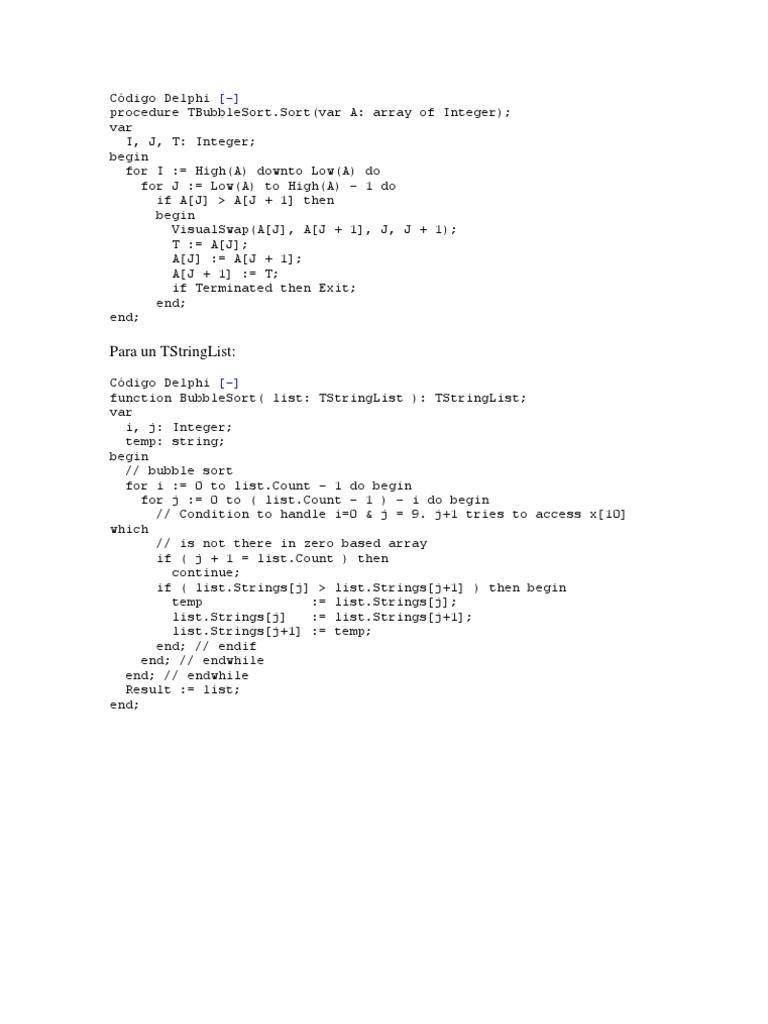 Código Delphi [-]
procedure TBubbleSort.Sort(var A: array of Integer);
var
  I, J, T: Integer;
begin
  for I := High(A) downto Low(A) do
    for J := Low(A) to High(A) - 1 do
      if A[J] > A[J + 1] then
      begin
        VisualSwap(A[J], A[J + 1], J, J + 1);
        T := A[J];
        A[J] := A[J + 1];
        A[J + 1] := T;
        if Terminated then Exit;
      end;
end;

Para un TStringList:

Código Delphi [-]
function BubbleSort( list: TStringList ): TStringList;
var
  i, j: Integer;
  temp: string;
begin
  // bubble sort
  for i := 0 to list.Count - 1 do begin
    for j := 0 to ( list.Count - 1 ) - i do begin
      // Condition to handle i=0 & j = 9. j+1 tries to access x[10]
which
      // is not there in zero based array
      if ( j + 1 = list.Count ) then
        continue;
      if ( list.Strings[j] > list.Strings[j+1] ) then begin
        temp              := list.Strings[j];
        list.Strings[j]   := list.Strings[j+1];
        list.Strings[j+1] := temp;
      end; // endif
    end; // endwhile
  end; // endwhile
  Result := list;
end;